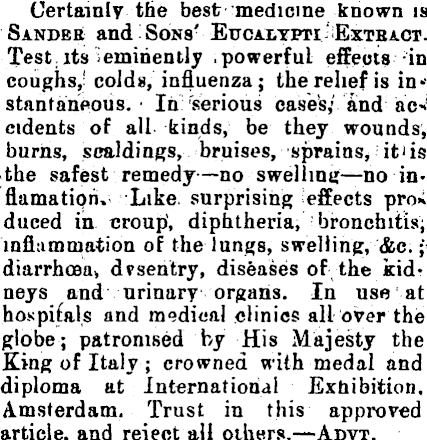 Certainly the best medicine known is SANDER and SONS' EUCALYPTI EXTRACT. Test its eminently powerful effects in coughs, colds, influenza; the relief is instantaneous. In serious cases, and accidents of all kinds, be they wounds, burns, scaldings, bruises, sprains, it is the safest remedy—no swelling—no inflamation. Like surprising effects produced in croup, diphtheria, bronchitis, inflammation of the lungs, swelling, &c.; diarrhœa, dysentry, diseases of the kidneys and urinary organs. In use at hospitals and medical clinics all over the globe; patronised by His Majesty the King of Italy; crowned with medal and diploma at International Exhibition, Amsterdam. Trust in this approved article, and reject all others.—ADVT.